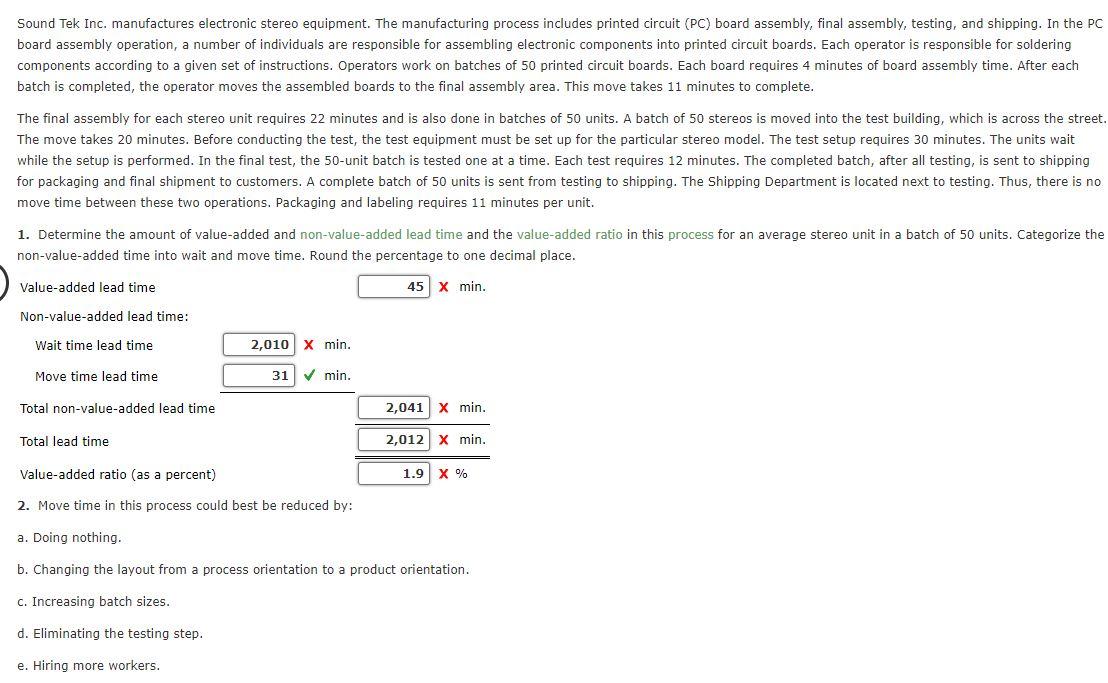 Sound Tek Inc. manufactures electronic stereo equipment. The manufacturing process includes printed circuit (PC) board assembly, final assembly, testing, and shipping. In the PC board assembly operation, a number of individuals are responsible for assembling electronic components into printed circuit boards. Each operator is responsible for soldering components according to a given set of instructions. Operators work on batches of 50 printed circuit boards. Each board requires 4 minutes of board assembly time. After each batch is completed, the operator moves the assembled boards to the final assembly area. This move takes 11 minutes to complete.

The final assembly for each stereo unit requires 22 minutes and is also done in batches of 50 units. A batch of 50 stereos is moved into the test building, which is across the street. The move takes 20 minutes. Before conducting the test, the test equipment must be set up for the particular stereo model. The test setup requires 30 minutes. The units wait while the setup is performed. In the final test, the 50-unit batch is tested one at a time. Each test requires 12 minutes. The completed batch, after all testing, is sent to shipping for packaging and final shipment to customers. A complete batch of 50 units is sent from testing to shipping. The Shipping Department is located next to testing. Thus, there is no move time between these two operations. Packaging and labeling requires 11 minutes per unit.

1. Determine the amount of value-added and non-value-added lead time and the value-added ratio in this process for an average stereo unit in a batch of 50 units. Categorize the non-value-added time into wait and move time. Round the percentage to one decimal place.

Value-added lead time 45 X min.

Non-value-added lead time:

Wait time lead time 2,010 X min.

Move time lead time 31 ✓ min.

Total non-value-added lead time 2,041 X min.

Total lead time 2,012 X min.

Value-added ratio (as a percent) 1.9 X %

2. Move time in this process could best be reduced by:

a. Doing nothing.

b. Changing the layout from a process orientation to a product orientation.

c. Increasing batch sizes.

d. Eliminating the testing step.

e. Hiring more workers.